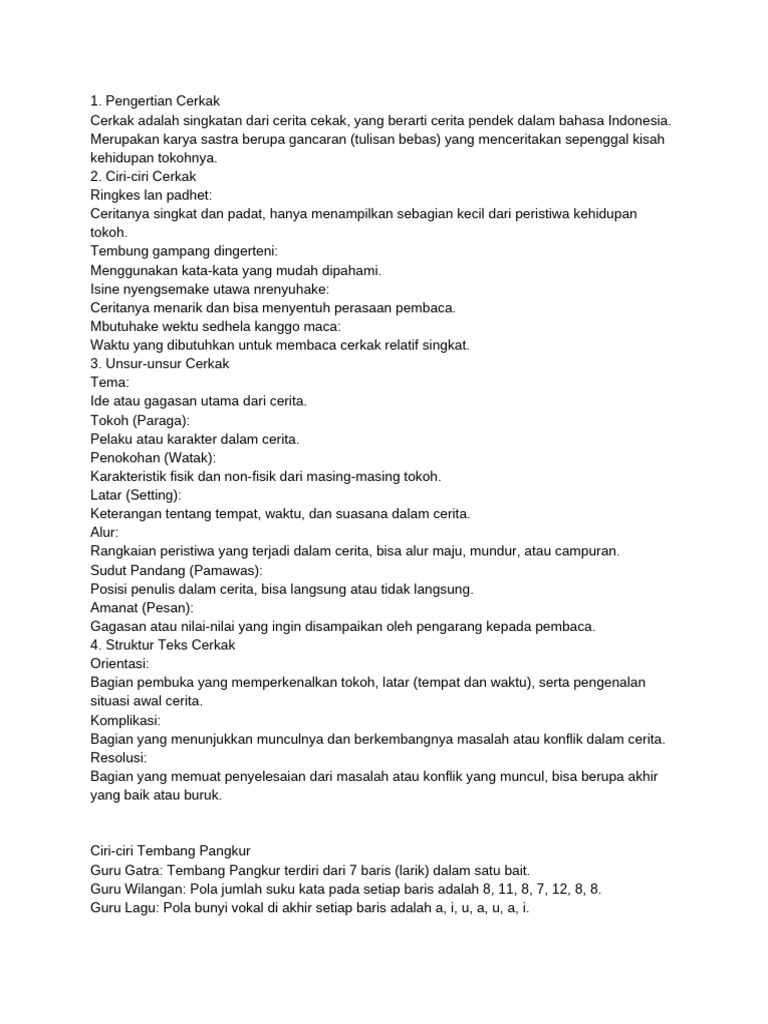 1. Pengertian Cerkak
Cerkak adalah singkatan dari cerita cekak, yang berarti cerita pendek dalam bahasa Indonesia. Merupakan karya sastra berupa gancaran (tulisan bebas) yang menceritakan sepenggal kisah kehidupan tokohnya.
2. Ciri-ciri Cerkak
Ringkes lan padhet:
Ceritanya singkat dan padat, hanya menampilkan sebagian kecil dari peristiwa kehidupan tokoh.
Tembung gampang dingerteni:
Menggunakan kata-kata yang mudah dipahami.
Isine nyengsemake utawa nrenyuhake:
Ceritanya menarik dan bisa menyentuh perasaan pembaca.
Mbutuhake wektu sedhela kanggo maca:
Waktu yang dibutuhkan untuk membaca cerkak relatif singkat.
3. Unsur-unsur Cerkak
Tema:
Ide atau gagasan utama dari cerita.
Tokoh (Paraga):
Pelaku atau karakter dalam cerita.
Penokohan (Watak):
Karakteristik fisik dan non-fisik dari masing-masing tokoh.
Latar (Setting):
Keterangan tentang tempat, waktu, dan suasana dalam cerita.
Alur:
Rangkaian peristiwa yang terjadi dalam cerita, bisa alur maju, mundur, atau campuran.
Sudut Pandang (Pamawas):
Posisi penulis dalam cerita, bisa langsung atau tidak langsung.
Amanat (Pesan):
Gagasan atau nilai-nilai yang ingin disampaikan oleh pengarang kepada pembaca.
4. Struktur Teks Cerkak
Orientasi:
Bagian pembuka yang memperkenalkan tokoh, latar (tempat dan waktu), serta pengenalan situasi awal cerita.
Komplikasi:
Bagian yang menunjukkan munculnya dan berkembangnya masalah atau konflik dalam cerita.
Resolusi:
Bagian yang memuat penyelesaian dari masalah atau konflik yang muncul, bisa berupa akhir yang baik atau buruk.

Ciri-ciri Tembang Pangkur
Guru Gatra: Tembang Pangkur terdiri dari 7 baris (larik) dalam satu bait.
Guru Wilangan: Pola jumlah suku kata pada setiap baris adalah 8, 11, 8, 7, 12, 8, 8.
Guru Lagu: Pola bunyi vokal di akhir setiap baris adalah a, i, u, a, u, a, i.